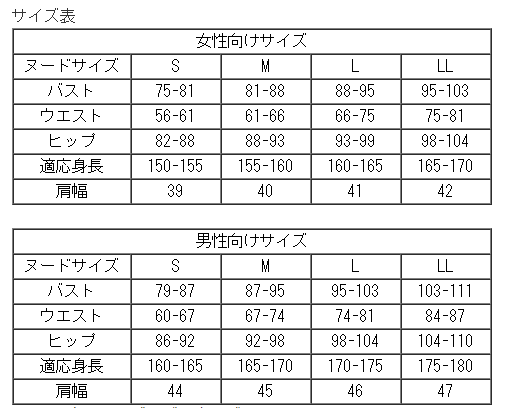 サイズ表

| 女性向けサイズ | | | | |
|---|---|---|---|---|
| ヌードサイズ | S | M | L | LL |
| バスト | 75-81 | 81-88 | 88-95 | 95-103 |
| ウエスト | 56-61 | 61-66 | 66-75 | 75-81 |
| ヒップ | 82-88 | 88-93 | 93-99 | 98-104 |
| 適応身長 | 150-155 | 155-160 | 160-165 | 165-170 |
| 肩幅 | 39 | 40 | 41 | 42 |

| 男性向けサイズ | | | | |
|---|---|---|---|---|
| ヌードサイズ | S | M | L | LL |
| バスト | 79-87 | 87-95 | 95-103 | 103-111 |
| ウエスト | 60-67 | 67-74 | 74-81 | 84-87 |
| ヒップ | 86-92 | 92-98 | 98-104 | 104-110 |
| 適応身長 | 160-165 | 165-170 | 170-175 | 175-180 |
| 肩幅 | 44 | 45 | 46 | 47 |